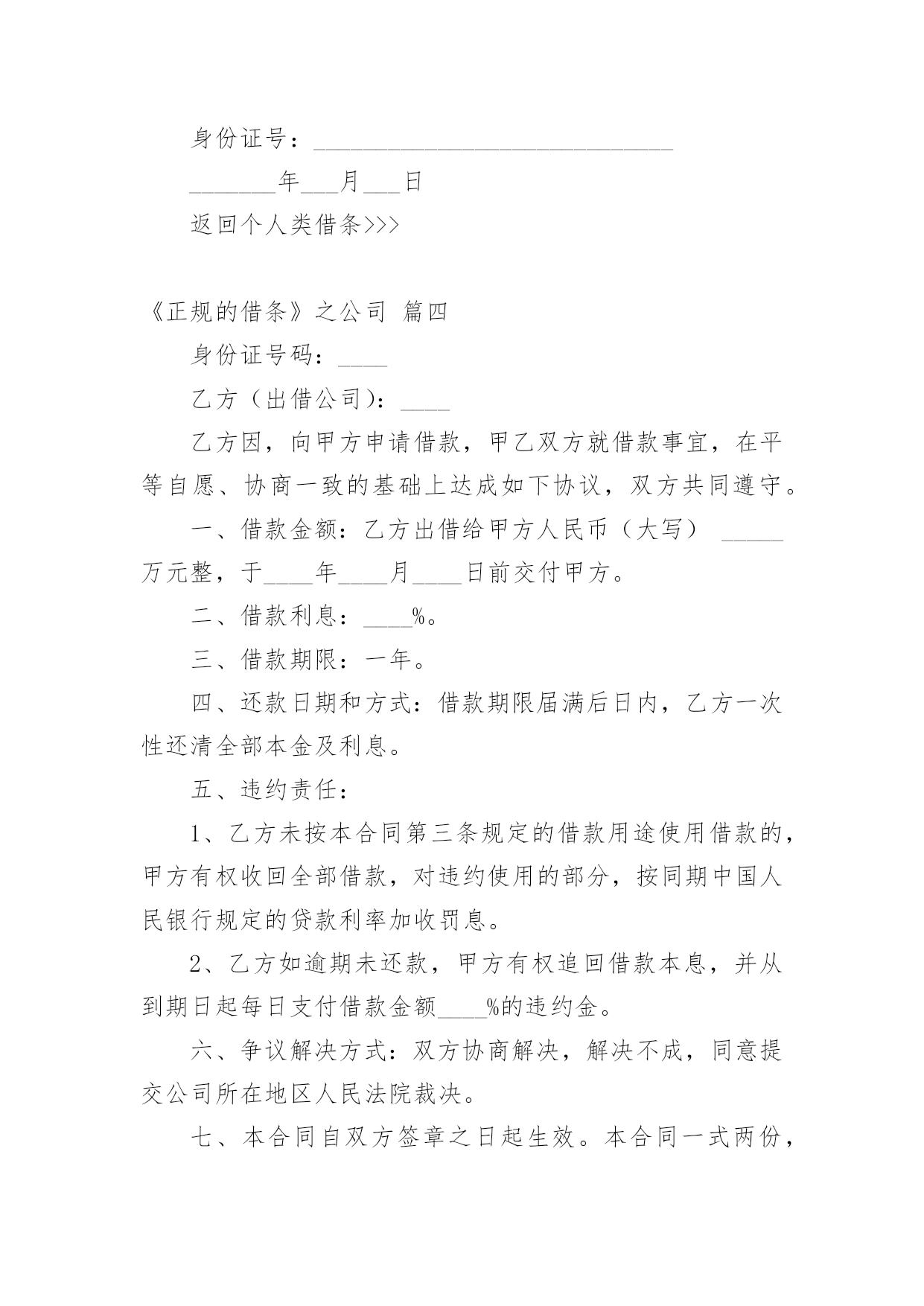 身份证号：______________________________

_______年___月___日

返回个人类借条>>>

《正规的借条》之公司 篇四

身份证号码：____

乙方（出借公司）：____

乙方因，向甲方申请借款，甲乙双方就借款事宜，在平等自愿、协商一致的基础上达成如下协议，双方共同遵守。

一、借款金额：乙方出借给甲方人民币（大写） _____万元整，于____年____月____日前交付甲方。

二、借款利息：____%。

三、借款期限：一年。

四、还款日期和方式：借款期限届满后日内，乙方一次性还清全部本金及利息。

五、违约责任：

1、乙方未按本合同第三条规定的借款用途使用借款的，甲方有权收回全部借款，对违约使用的部分，按同期中国人民银行规定的贷款利率加收罚息。

2、乙方如逾期未还款，甲方有权追回借款本息，并从到期日起每日支付借款金额____%的违约金。

六、争议解决方式：双方协商解决，解决不成，同意提交公司所在地区人民法院裁决。

七、本合同自双方签章之日起生效。本合同一式两份，